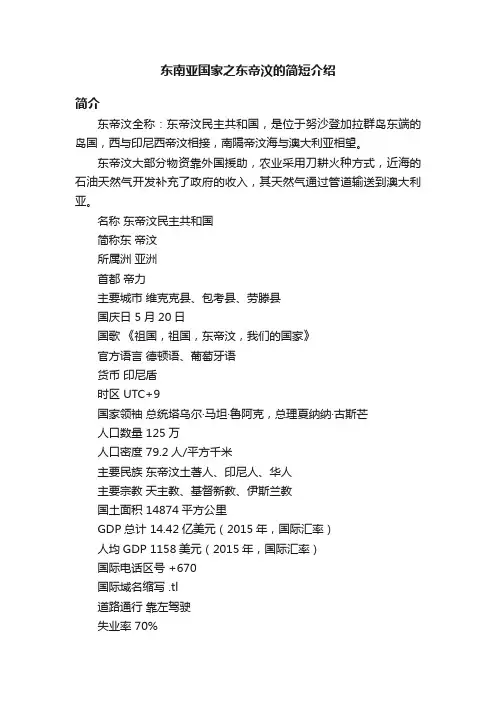 东南亚国家之东帝汶的简短介绍

简介

东帝汶全称：东帝汶民主共和国，是位于努沙登加拉群岛东端的岛国，西与印尼西帝汶相接，南隔帝汶海与澳大利亚相望。

东帝汶大部分物资靠外国援助，农业采用刀耕火种方式，近海的石油天然气开发补充了政府的收入，其天然气通过管道输送到澳大利亚。

名称 东帝汶民主共和国

简称东 帝汶

所属洲 亚洲

首都 帝力

主要城市 维克克县、包考县、劳滕县

国庆日 5 月 20 日

国歌 《祖国，祖国，东帝汶，我们的国家》

官方语言 德顿语、葡萄牙语

货币 印尼盾

时区 UTC+9

国家领袖 总统塔乌尔·马坦·鲁阿克，总理夏纳纳·古斯芒

人口数量 125 万

人口密度 79.2 人/平方千米

主要民族 东帝汶土著人、印尼人、华人

主要宗教 天主教、基督新教、伊斯兰教

国土面积 14874 平方公里

GDP 总计 14.42 亿美元（2015 年，国际汇率）

人均 GDP 1158 美元（2015 年，国际汇率）

国际电话区号 +670

国际域名缩写 .tl

道路通行 靠左驾驶

失业率 70%